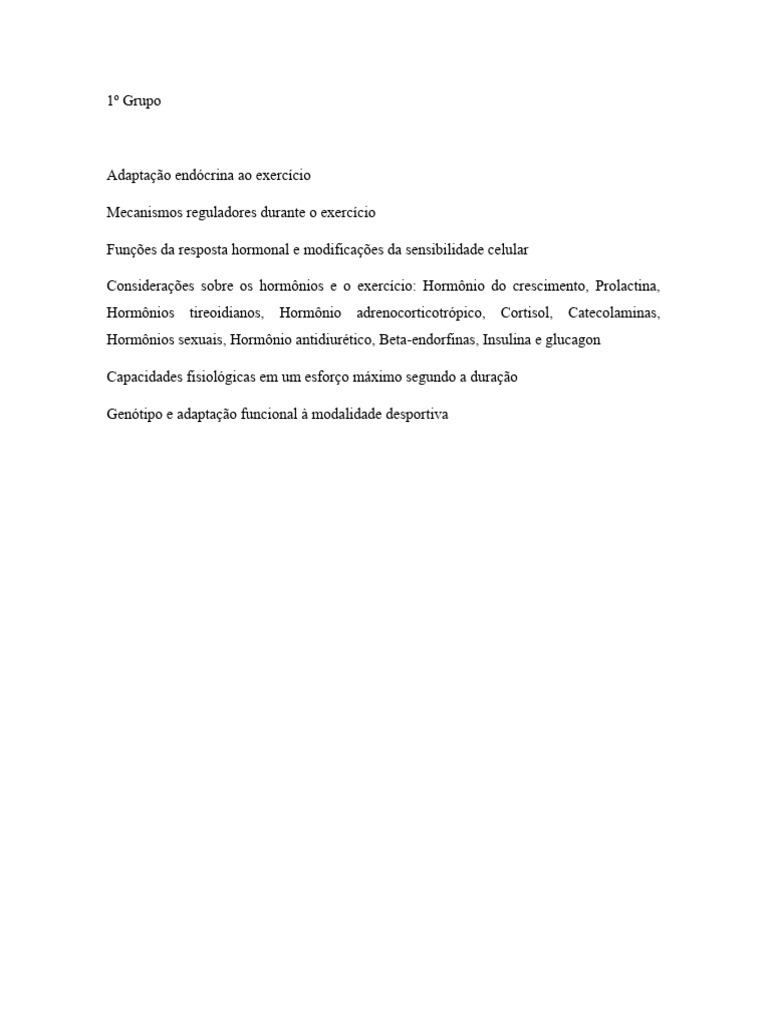 1º Grupo

Adaptação endócrina ao exercício

Mecanismos reguladores durante o exercício

Funções da resposta hormonal e modificações da sensibilidade celular

Considerações sobre os hormônios e o exercício: Hormônio do crescimento, Prolactina, Hormônios tireoidianos, Hormônio adrenocorticotrópico, Cortisol, Catecolaminas, Hormônios sexuais, Hormônio antidiurético, Beta-endorfinas, Insulina e glucagon

Capacidades fisiológicas em um esforço máximo segundo a duração

Genótipo e adaptação funcional à modalidade desportiva